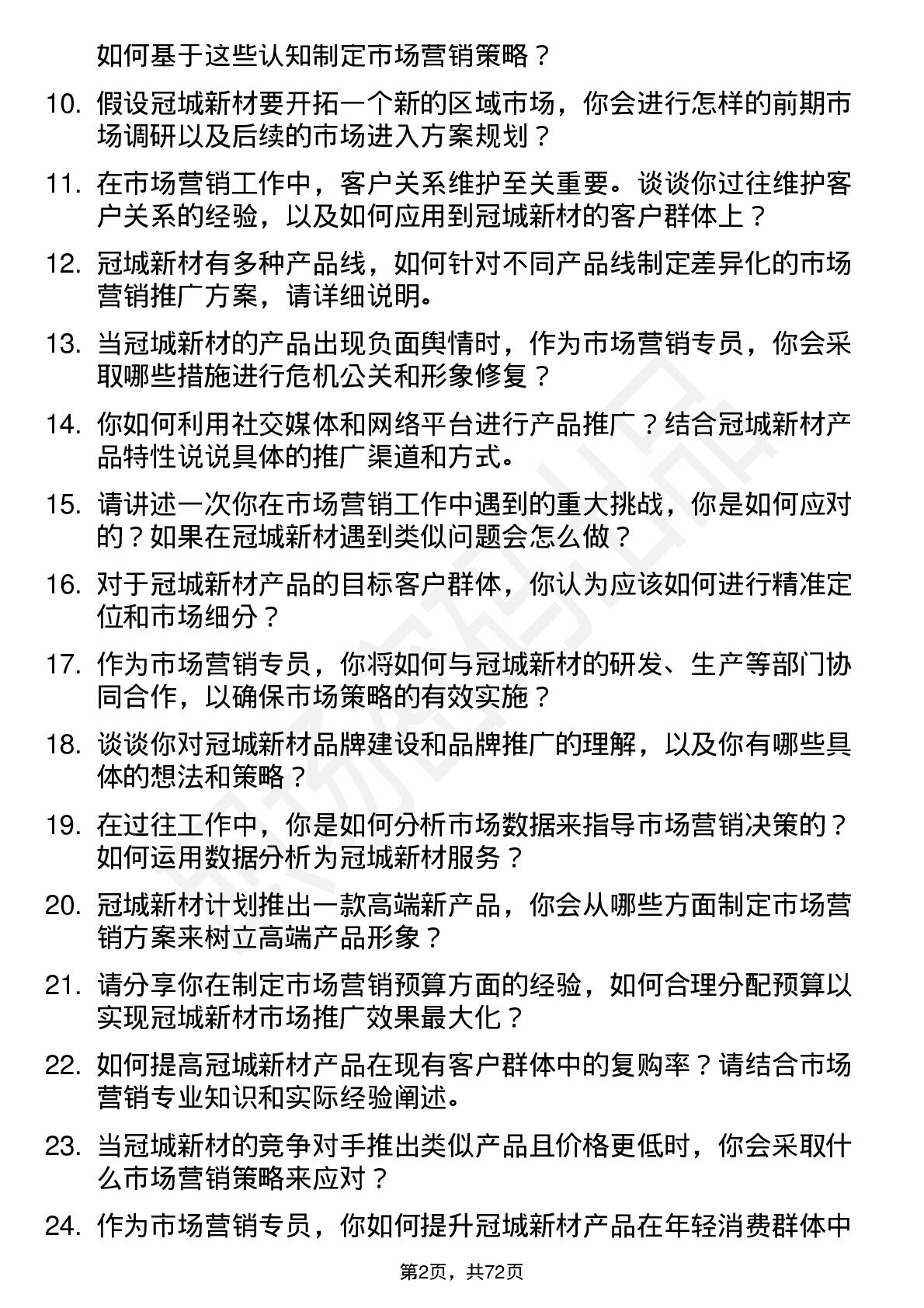 如何基于这些认知制定市场营销策略？

10. 假设冠城新材要开拓一个新的区域市场，你会进行怎样的前期市场调研以及后续的市场进入方案规划？

11. 在市场营销工作中，客户关系维护至关重要。谈谈你过往维护客户关系的经验，以及如何应用到冠城新材的客户群体上？

12. 冠城新材有多种产品线，如何针对不同产品线制定差异化的市场营销推广方案，请详细说明。

13. 当冠城新材的产品出现负面舆情时，作为市场营销专员，你会采取哪些措施进行危机公关和形象修复？

14. 你如何利用社交媒体和网络平台进行产品推广？结合冠城新材产品特性说说具体的推广渠道和方式。

15. 请讲述一次你在市场营销工作中遇到的重大挑战，你是如何应对的？如果在冠城新材遇到类似问题会怎么做？

16. 对于冠城新材产品的目标客户群体，你认为应该如何进行精准定位和市场细分？

17. 作为市场营销专员，你将如何与冠城新材的研发、生产等部门协同合作，以确保市场策略的有效实施？

18. 谈谈你对冠城新材品牌建设和品牌推广的理解，以及你有哪些具体的想法和策略？

19. 在过往工作中，你是如何分析市场数据来指导市场营销决策的？如何运用数据分析为冠城新材服务？

20. 冠城新材计划推出一款高端新产品，你会从哪些方面制定市场营销方案来树立高端产品形象？

21. 请分享你在制定市场营销预算方面的经验，如何合理分配预算以实现冠城新材市场推广效果最大化？

22. 如何提高冠城新材产品在现有客户群体中的复购率？请结合市场营销专业知识和实际经验阐述。

23. 当冠城新材的竞争对手推出类似产品且价格更低时，你会采取什么市场营销策略来应对？

24. 作为市场营销专员，你如何提升冠城新材产品在年轻消费群体中

第2页，共72页